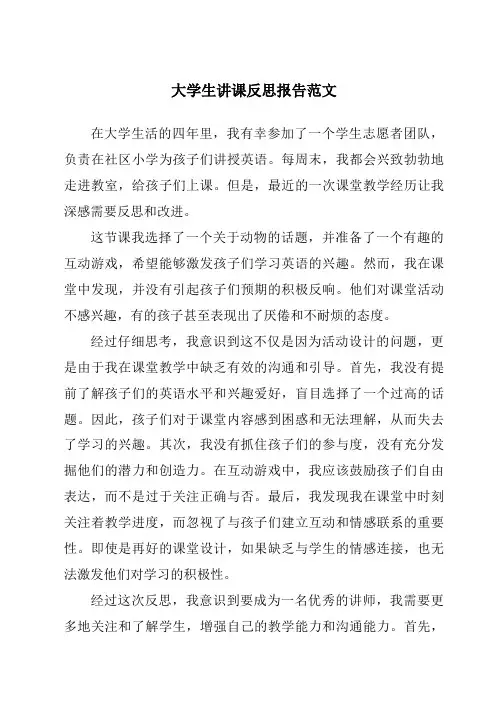 大学生讲课反思报告范文

在大学生活的四年里，我有幸参加了一个学生志愿者团队，负责在社区小学为孩子们讲授英语。每周末，我都会兴致勃勃地走进教室，给孩子们上课。但是，最近的一次课堂教学经历让我深感需要反思和改进。

这节课我选择了一个关于动物的话题，并准备了一个有趣的互动游戏，希望能够激发孩子们学习英语的兴趣。然而，我在课堂中发现，并没有引起孩子们预期的积极反响。他们对课堂活动不感兴趣，有的孩子甚至表现出了厌倦和不耐烦的态度。

经过仔细思考，我意识到这不仅是因为活动设计的问题，更是由于我在课堂教学中缺乏有效的沟通和引导。首先，我没有提前了解孩子们的英语水平和兴趣爱好，盲目选择了一个过高的话题。因此，孩子们对于课堂内容感到困惑和无法理解，从而失去了学习的兴趣。其次，我没有抓住孩子们的参与度，没有充分发掘他们的潜力和创造力。在互动游戏中，我应该鼓励孩子们自由表达，而不是过于关注正确与否。最后，我发现我在课堂中时刻关注着教学进度，而忽视了与孩子们建立互动和情感联系的重要性。即使是再好的课堂设计，如果缺乏与学生的情感连接，也无法激发他们对学习的积极性。

经过这次反思，我意识到要成为一名优秀的讲师，我需要更多地关注和了解学生，增强自己的教学能力和沟通能力。首先，